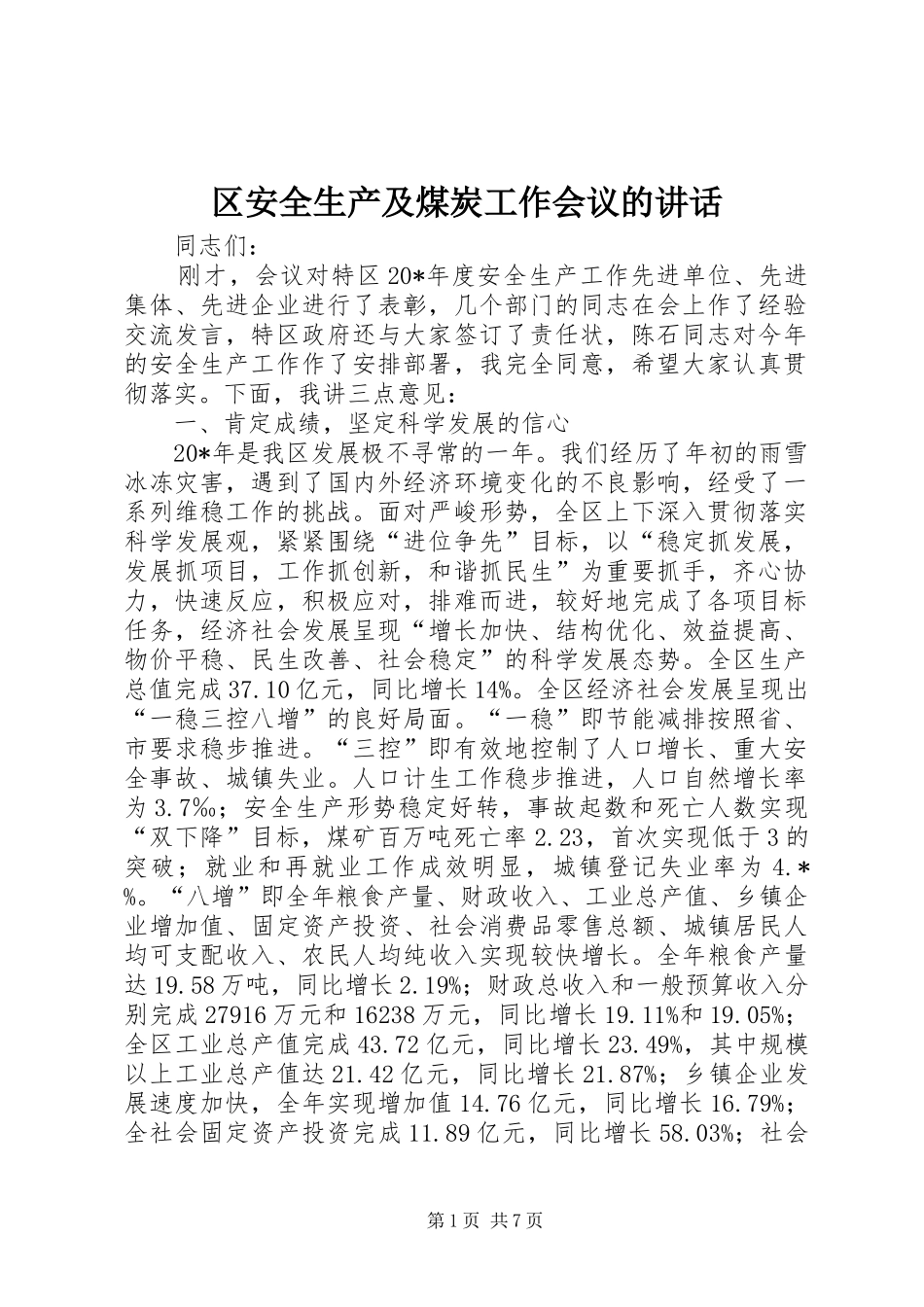 区安全生产及煤炭工作会议的讲话

同志们：

刚才，会议对特区20*年度安全生产工作先进单位、先进集体、先进企业进行了表彰，几个部门的同志在会上作了经验交流发言，特区政府还与大家签订了责任状，陈石同志对今年的安全生产工作作了安排部署，我完全同意，希望大家认真贯彻落实。下面，我讲三点意见：

一、肯定成绩，坚定科学发展的信心

20*年是我区发展极不寻常的一年。我们经历了年初的雨雪冰冻灾害，遇到了国内外经济环境变化的不良影响，经受了一系列维稳工作的挑战。面对严峻形势，全区上下深入贯彻落实科学发展观，紧紧围绕“进位争先”目标，以“稳定抓发展，发展抓项目，工作抓创新，和谐抓民生”为重要抓手，齐心协力，快速反应，积极应对，排难而进，较好地完成了各项目标任务，经济社会发展呈现“增长加快、结构优化、效益提高、物价平稳、民生改善、社会稳定”的科学发展态势。全区生产总值完成37.10亿元，同比增长14%。全区经济社会发展呈现出“一稳三控八增”的良好局面。“一稳”即节能减排按照省、市要求稳步推进。“三控”即有效地控制了人口增长、重大安全事故、城镇失业。人口计生工作稳步推进，人口自然增长率为3.7‰；安全生产形势稳定好转，事故起数和死亡人数实现“双下降”目标，煤矿百万吨死亡率2.23，首次实现低于3的突破；就业和再就业工作成效明显，城镇登记失业率为4.*%。“八增”即全年粮食产量、财政收入、工业总产值、乡镇企业增加值、固定资产投资、社会消费品零售总额、城镇居民人均可支配收入、农民人均纯收入实现较快增长。全年粮食产量达19.58万吨，同比增长2.19%；财政总收入和一般预算收入分别完成27916万元和16238万元，同比增长19.11%和19.05%；全区工业总产值完成43.72亿元，同比增长23.49%，其中规模以上工业总产值达21.42亿元，同比增长21.87%；乡镇企业发展速度加快，全年实现增加值14.76亿元，同比增长16.79%；全社会固定资产投资完成11.89亿元，同比增长58.03%；社会

第1页 共7页